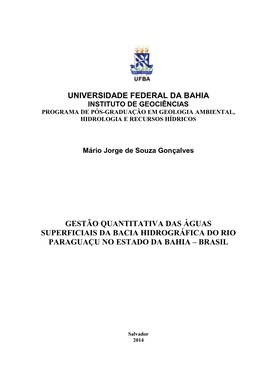 UFBA

UNIVERSIDADE FEDERAL DA BAHIA
INSTITUTO DE GEOCIÊNCIAS
PROGRAMA DE PÓS-GRADUAÇÃO EM GEOLOGIA AMBIENTAL, HIDROLOGIA E RECURSOS HÍDRICOS

Mário Jorge de Souza Gonçalves

GESTÃO QUANTITATIVA DAS ÁGUAS SUPERFICIAIS DA BACIA HIDROGRÁFICA DO RIO PARAGUAÇU NO ESTADO DA BAHIA – BRASIL

Salvador
2014